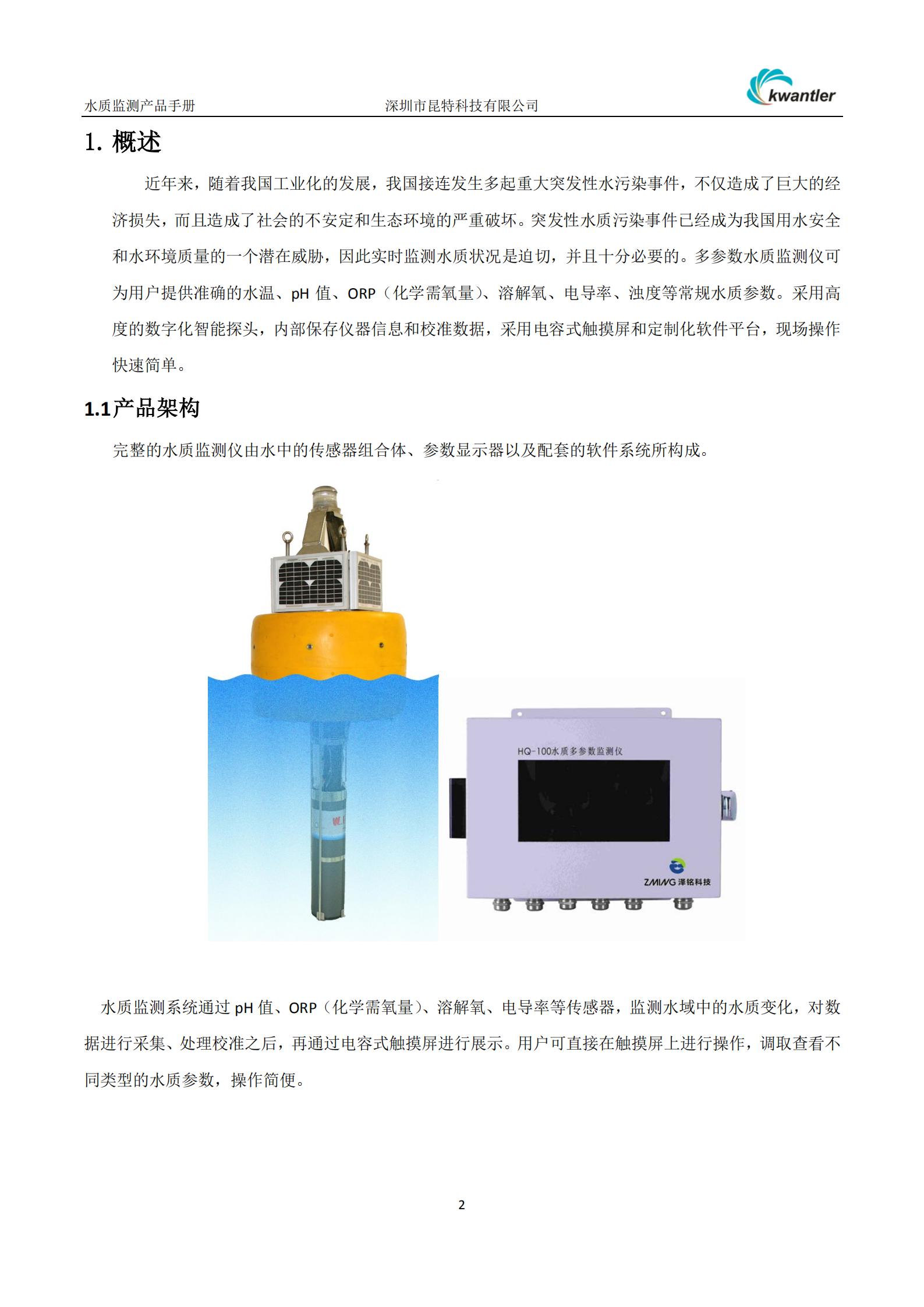 水质监测产品手册　　深圳市昆特科技有限公司　　kwantler

1. 概述

近年来，随着我国工业化的发展，我国接连发生多起重大突发性水污染事件，不仅造成了巨大的经济损失，而且造成了社会的不安定和生态环境的严重破坏。突发性水质污染事件已经成为我国用水安全和水环境质量的一个潜在威胁，因此实时监测水质状况是迫切，并且十分必要的。多参数水质监测仪可为用户提供准确的水温、pH 值、ORP（化学需氧量）、溶解氧、电导率、浊度等常规水质参数。采用高度的数字化智能探头，内部保存仪器信息和校准数据，采用电容式触摸屏和定制化软件平台，现场操作快速简单。

1.1产品架构

完整的水质监测仪由水中的传感器组合体、参数显示器以及配套的软件系统所构成。

HQ-100水质多参数监测仪

ZMING 泽铭科技

水质监测系统通过 pH 值、ORP（化学需氧量）、溶解氧、电导率等传感器，监测水域中的水质变化，对数据进行采集、处理校准之后，再通过电容式触摸屏进行展示。用户可直接在触摸屏上进行操作，调取查看不同类型的水质参数，操作简便。

2